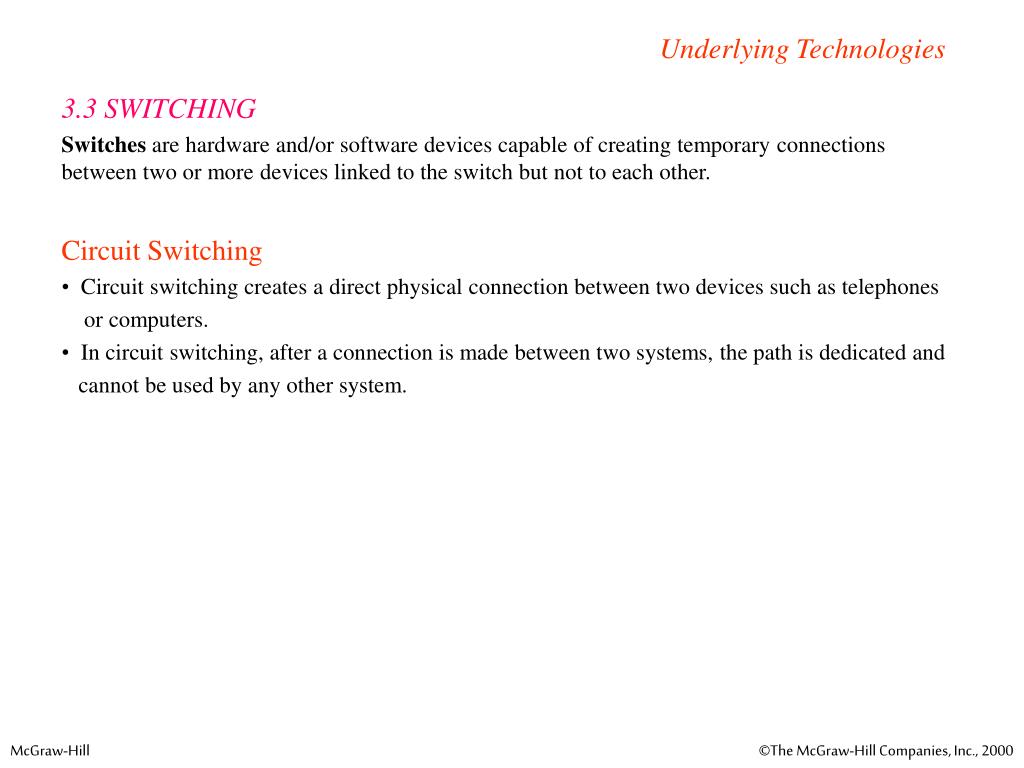 Underlying Technologies

3.3 SWITCHING

Switches are hardware and/or software devices capable of creating temporary connections between two or more devices linked to the switch but not to each other.

Circuit Switching

• Circuit switching creates a direct physical connection between two devices such as telephones or computers.

• In circuit switching, after a connection is made between two systems, the path is dedicated and cannot be used by any other system.

McGraw-Hill

©The McGraw-Hill Companies, Inc., 2000